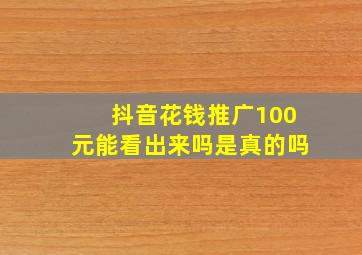 抖音花钱推广100元能看出来吗是真的吗